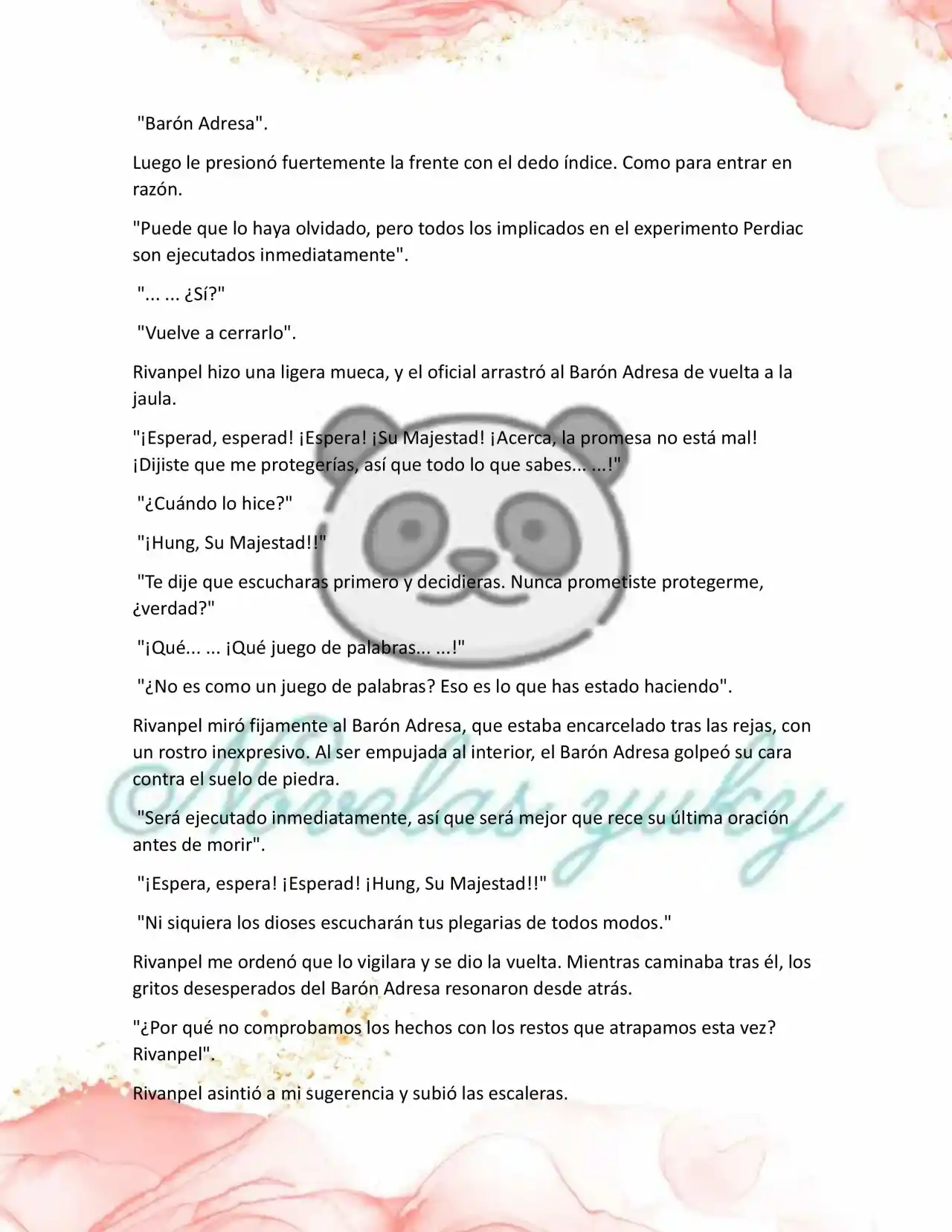 "Barón Adresa".

Luego le presionó fuertemente la frente con el dedo índice. Como para entrar en razón.

"Puede que lo haya olvidado, pero todos los implicados en el experimento Perdiac son ejecutados inmediatamente".

"... ... ¿Sí?"

"Vuelve a cerrarlo".

Rivanpel hizo una ligera mueca, y el oficial arrastró al Barón Adresa de vuelta a la jaula.

"¡Esperad, esperad! ¡Espera! ¡Su Majestad! ¡Acerca, la promesa no está mal! ¡Dijiste que me protegerías, así que todo lo que sabes... ...!"

"¿Cuándo lo hice?"

"¡Hung, Su Majestad!!"

"Te dije que escucharas primero y decidieras. Nunca prometiste protegerme, ¿verdad?"

"¡Qué... ... ¡Qué juego de palabras... ...!"

"¿No es como un juego de palabras? Eso es lo que has estado haciendo".

Rivanpel miró fijamente al Barón Adresa, que estaba encarcelado tras las rejas, con un rostro inexpresivo. Al ser empujada al interior, el Barón Adresa golpeó su cara contra el suelo de piedra.

"Será ejecutado inmediatamente, así que será mejor que rece su última oración antes de morir".

"¡Espera, espera! ¡Esperad! ¡Hung, Su Majestad!!"

"Ni siquiera los dioses escucharán tus plegarias de todos modos."

Rivanpel me ordenó que lo vigilara y se dio la vuelta. Mientras caminaba tras él, los gritos desesperados del Barón Adresa resonaron desde atrás.

"¿Por qué no comprobamos los hechos con los restos que atrapamos esta vez? Rivanpel".

Rivanpel asintió a mi sugerencia y subió las escaleras.

©Novelas zuky